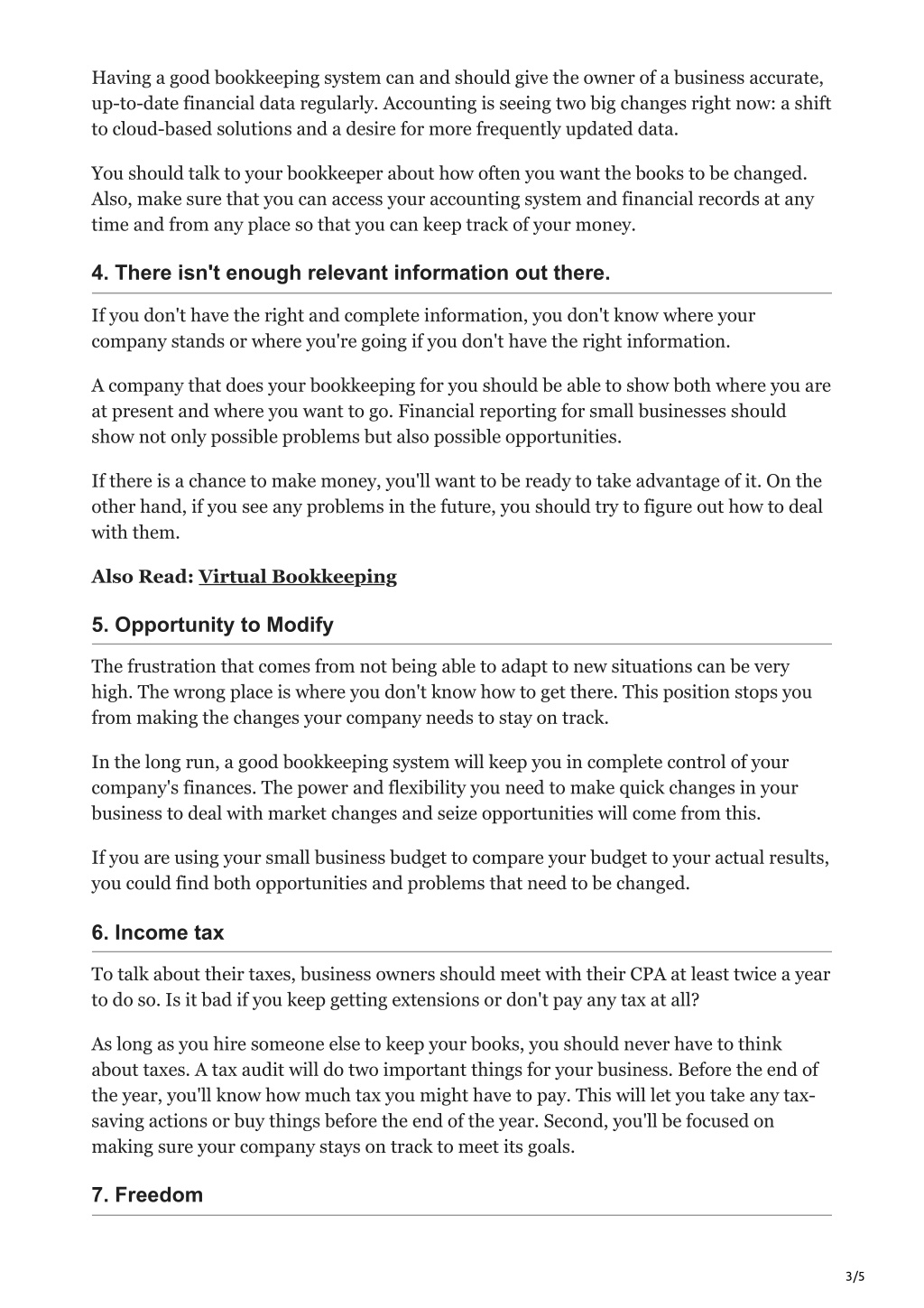 Having a good bookkeeping system can and should give the owner of a business accurate, up-to-date financial data regularly. Accounting is seeing two big changes right now: a shift to cloud-based solutions and a desire for more frequently updated data.

You should talk to your bookkeeper about how often you want the books to be changed. Also, make sure that you can access your accounting system and financial records at any time and from any place so that you can keep track of your money.

4. There isn't enough relevant information out there.

If you don't have the right and complete information, you don't know where your company stands or where you're going if you don't have the right information.

A company that does your bookkeeping for you should be able to show both where you are at present and where you want to go. Financial reporting for small businesses should show not only possible problems but also possible opportunities.

If there is a chance to make money, you'll want to be ready to take advantage of it. On the other hand, if you see any problems in the future, you should try to figure out how to deal with them.

Also Read: Virtual Bookkeeping

5. Opportunity to Modify

The frustration that comes from not being able to adapt to new situations can be very high. The wrong place is where you don't know how to get there. This position stops you from making the changes your company needs to stay on track.

In the long run, a good bookkeeping system will keep you in complete control of your company's finances. The power and flexibility you need to make quick changes in your business to deal with market changes and seize opportunities will come from this.

If you are using your small business budget to compare your budget to your actual results, you could find both opportunities and problems that need to be changed.

6. Income tax

To talk about their taxes, business owners should meet with their CPA at least twice a year to do so. Is it bad if you keep getting extensions or don't pay any tax at all?

As long as you hire someone else to keep your books, you should never have to think about taxes. A tax audit will do two important things for your business. Before the end of the year, you'll know how much tax you might have to pay. This will let you take any tax-saving actions or buy things before the end of the year. Second, you'll be focused on making sure your company stays on track to meet its goals.

7. Freedom

3/5